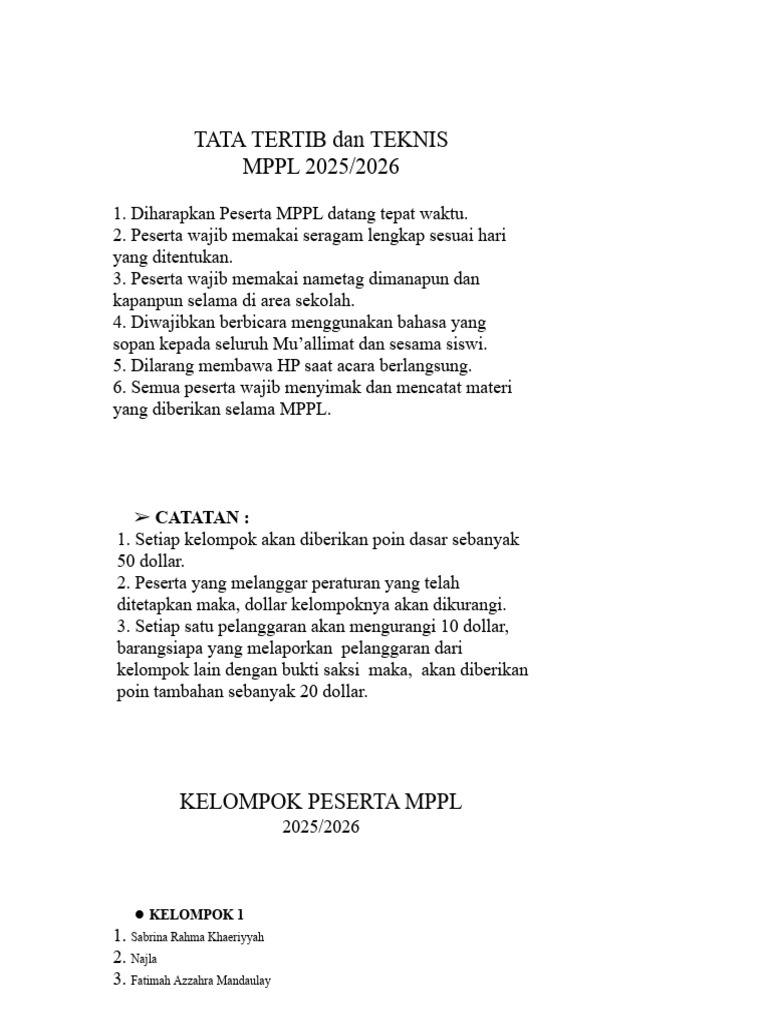 TATA TERTIB dan TEKNIS
MPPL 2025/2026

1. Diharapkan Peserta MPPL datang tepat waktu.
2. Peserta wajib memakai seragam lengkap sesuai hari yang ditentukan.
3. Peserta wajib memakai nametag dimanapun dan kapanpun selama di area sekolah.
4. Diwajibkan berbicara menggunakan bahasa yang sopan kepada seluruh Mu'allimat dan sesama siswi.
5. Dilarang membawa HP saat acara berlangsung.
6. Semua peserta wajib menyimak dan mencatat materi yang diberikan selama MPPL.

➢ CATATAN :
1. Setiap kelompok akan diberikan poin dasar sebanyak 50 dollar.
2. Peserta yang melanggar peraturan yang telah ditetapkan maka, dollar kelompoknya akan dikurangi.
3. Setiap satu pelanggaran akan mengurangi 10 dollar, barangsiapa yang melaporkan pelanggaran dari kelompok lain dengan bukti saksi maka, akan diberikan poin tambahan sebanyak 20 dollar.

KELOMPOK PESERTA MPPL
2025/2026

• KELOMPOK 1
1. Sabrina Rahma Khaeriyyah
2. Najla
3. Fatimah Azzahra Mandaulay